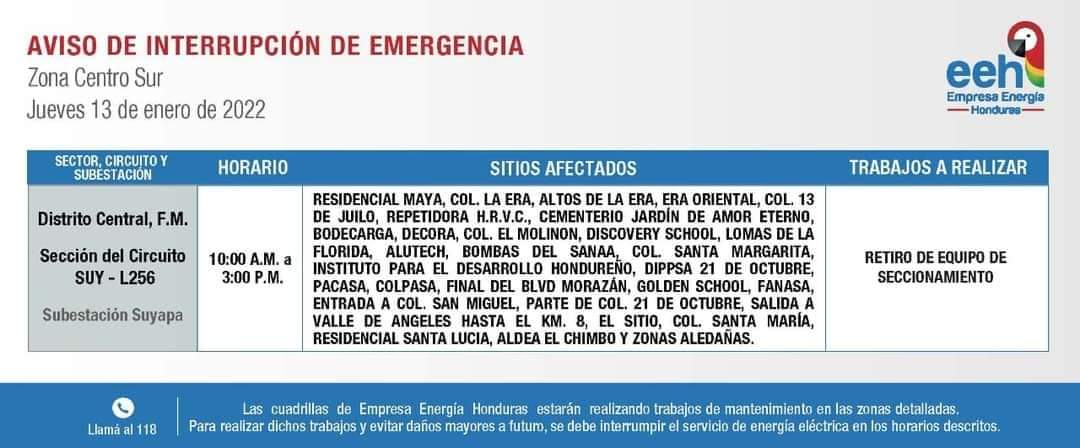 AVISO DE INTERRUPCIÓN DE EMERGENCIA
Zona Centro Sur
Jueves 13 de enero de 2022

eeh
Empresa Energía
Honduras

| SECTOR, CIRCUITO Y SUBESTACIÓN | HORARIO | SITIOS AFECTADOS | TRABAJOS A REALIZAR |
|---|---|---|---|
| Distrito Central, F.M. Sección del Circuito SUY - L256 Subestación Suyapa | 10:00 A.M. a 3:00 P.M. | RESIDENCIAL MAYA, COL. LA ERA, ALTOS DE LA ERA, ERA ORIENTAL, COL. 13 DE JUILO, REPETIDORA H.R.V.C., CEMENTERIO JARDÍN DE AMOR ETERNO, BODECARGA, DECORA, COL. EL MOLINON, DISCOVERY SCHOOL, LOMAS DE LA FLORIDA, ALUTECH, BOMBAS DEL SANAA, COL. SANTA MARGARITA, INSTITUTO PARA EL DESARROLLO HONDUREÑO, DIPPSA 21 DE OCTUBRE, PACASA, COLPASA, FINAL DEL BLVD MORAZÁN, GOLDEN SCHOOL, FANASA, ENTRADA A COL. SAN MIGUEL, PARTE DE COL. 21 DE OCTUBRE, SALIDA A VALLE DE ANGELES HASTA EL KM. 8, EL SITIO, COL. SANTA MARÍA, RESIDENCIAL SANTA LUCIA, ALDEA EL CHIMBO Y ZONAS ALEDAÑAS. | RETIRO DE EQUIPO DE SECCIONAMIENTO |

Llamá al 118

Las cuadrillas de Empresa Energía Honduras estarán realizando trabajos de mantenimiento en las zonas detalladas. Para realizar dichos trabajos y evitar daños mayores a futuro, se debe interrumpir el servicio de energía eléctrica en los horarios descritos.